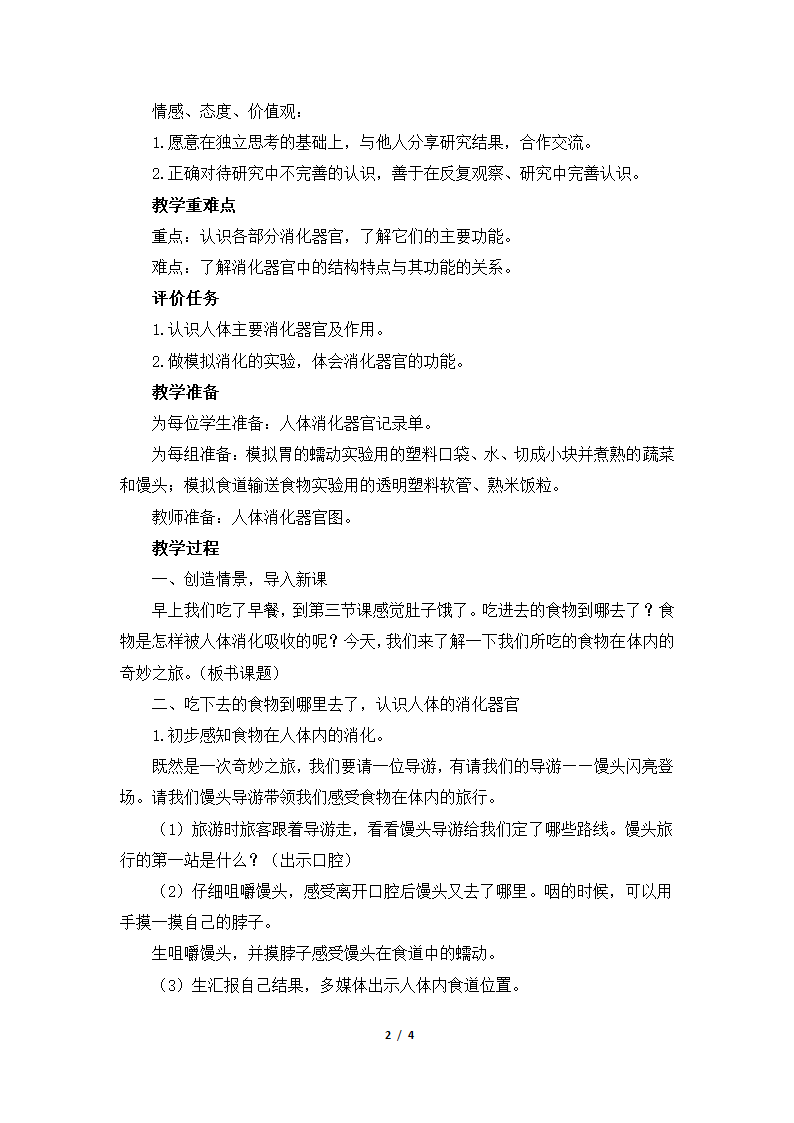 情感、态度、价值观：

1.愿意在独立思考的基础上，与他人分享研究结果，合作交流。

2.正确对待研究中不完善的认识，善于在反复观察、研究中完善认识。

教学重难点

重点：认识各部分消化器官，了解它们的主要功能。

难点：了解消化器官中的结构特点与其功能的关系。

评价任务

1.认识人体主要消化器官及作用。

2.做模拟消化的实验，体会消化器官的功能。

教学准备

为每位学生准备：人体消化器官记录单。

为每组准备：模拟胃的蠕动实验用的塑料口袋、水、切成小块并煮熟的蔬菜和馒头；模拟食道输送食物实验用的透明塑料软管、熟米饭粒。

教师准备：人体消化器官图。

教学过程

一、创造情景，导入新课

早上我们吃了早餐，到第三节课感觉肚子饿了。吃进去的食物到哪去了？食物是怎样被人体消化吸收的呢？今天，我们来了解一下我们所吃的食物在体内的奇妙之旅。（板书课题）

二、吃下去的食物到哪里去了，认识人体的消化器官

1.初步感知食物在人体内的消化。

既然是一次奇妙之旅，我们要请一位导游，有请我们的导游——馒头闪亮登场。请我们馒头导游带领我们感受食物在体内的旅行。

（1）旅游时旅客跟着导游走，看看馒头导游给我们定了哪些路线。馒头旅行的第一站是什么？（出示口腔）

（2）仔细咀嚼馒头，感受离开口腔后馒头又去了哪里。咽的时候，可以用手摸一摸自己的脖子。

生咀嚼馒头，并摸脖子感受馒头在食道中的蠕动。

（3）生汇报自己结果，多媒体出示人体内食道位置。

2 / 4